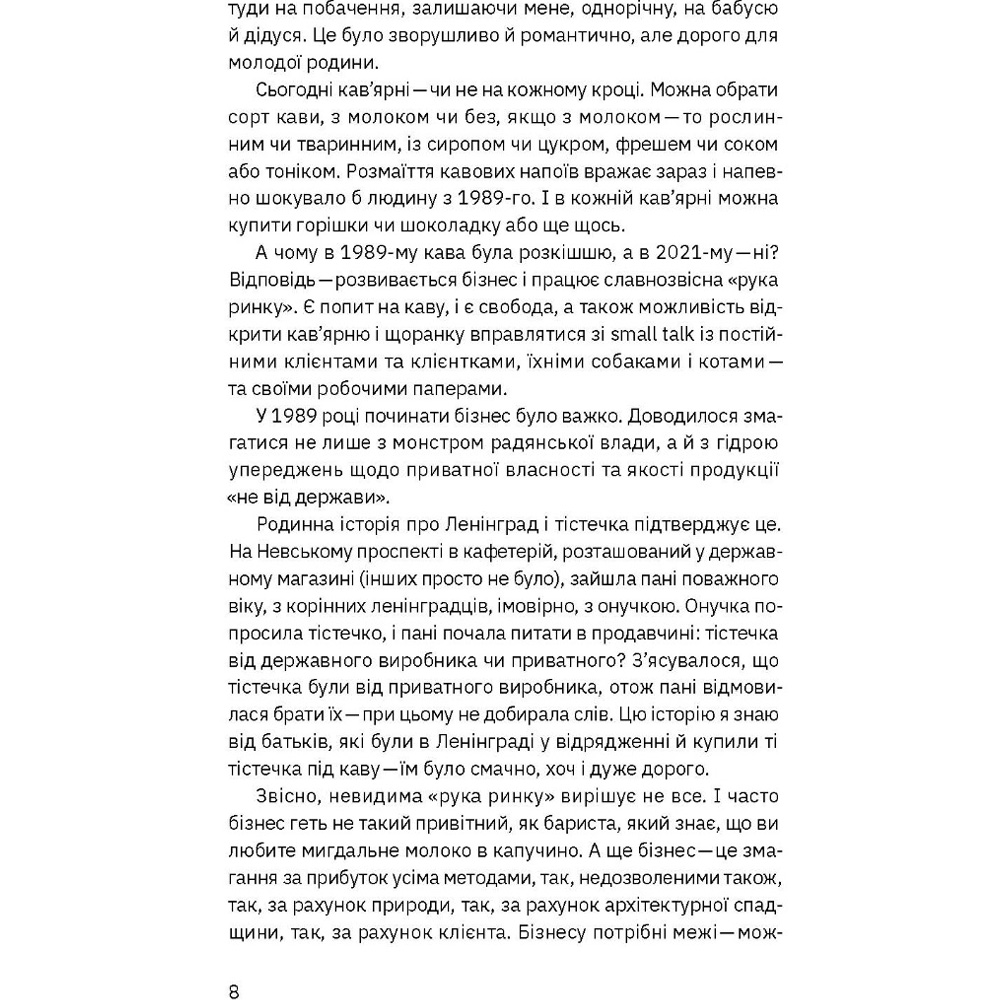 туди на побачення, залишаючи мене, однорічну, на бабусю й дідуся. Це було зворушливо й романтично, але дорого для молодої родини.

Сьогодні кав'ярні — чи не на кожному кроці. Можна обрати сорт кави, з молоком чи без, якщо з молоком — то рослинним чи тваринним, із сиропом чи цукром, фрешем чи соком або тоніком. Розмаїття кавових напоїв вражає зараз і напевно шокувало б людину з 1989-го. І в кожній кав'ярні можна купити горішки чи шоколадку або ще щось.

А чому в 1989-му кава була розкішшю, а в 2021-му — ні? Відповідь — розвивається бізнес і працює славнозвісна «рука ринку». Є попит на каву, і є свобода, а також можливість відкрити кав'ярню і щоранку вправлятися зі small talk із постійними клієнтами та клієнтками, їхніми собаками і котами — та своїми робочими паперами.

У 1989 році починати бізнес було важко. Доводилося змагатися не лише з монстром радянської влади, а й з гідрою упереджень щодо приватної власності та якості продукції «не від держави».

Родинна історія про Ленінград і тістечка підтверджує це. На Невському проспекті в кафетерій, розташований у державному магазині (інших просто не було), зайшла пані поважного віку, з корінних ленінградців, імовірно, з онучкою. Онучка попросила тістечко, і пані почала питати в продавчині: тістечка від державного виробника чи приватного? З'ясувалося, що тістечка були від приватного виробника, отож пані відмовилася брати їх — при цьому не добирала слів. Цю історію я знаю від батьків, які були в Ленінграді у відрядженні й купили ті тістечка під каву — їм було смачно, хоч і дуже дорого.

Звісно, невидима «рука ринку» вирішує не все. І часто бізнес геть не такий привітний, як бариста, який знає, що ви любите мигдальне молоко в капучино. А ще бізнес — це змагання за прибуток усіма методами, так, недозволеними також, так, за рахунок природи, так, за рахунок архітектурної спадщини, так, за рахунок клієнта. Бізнесу потрібні межі — мож-

8